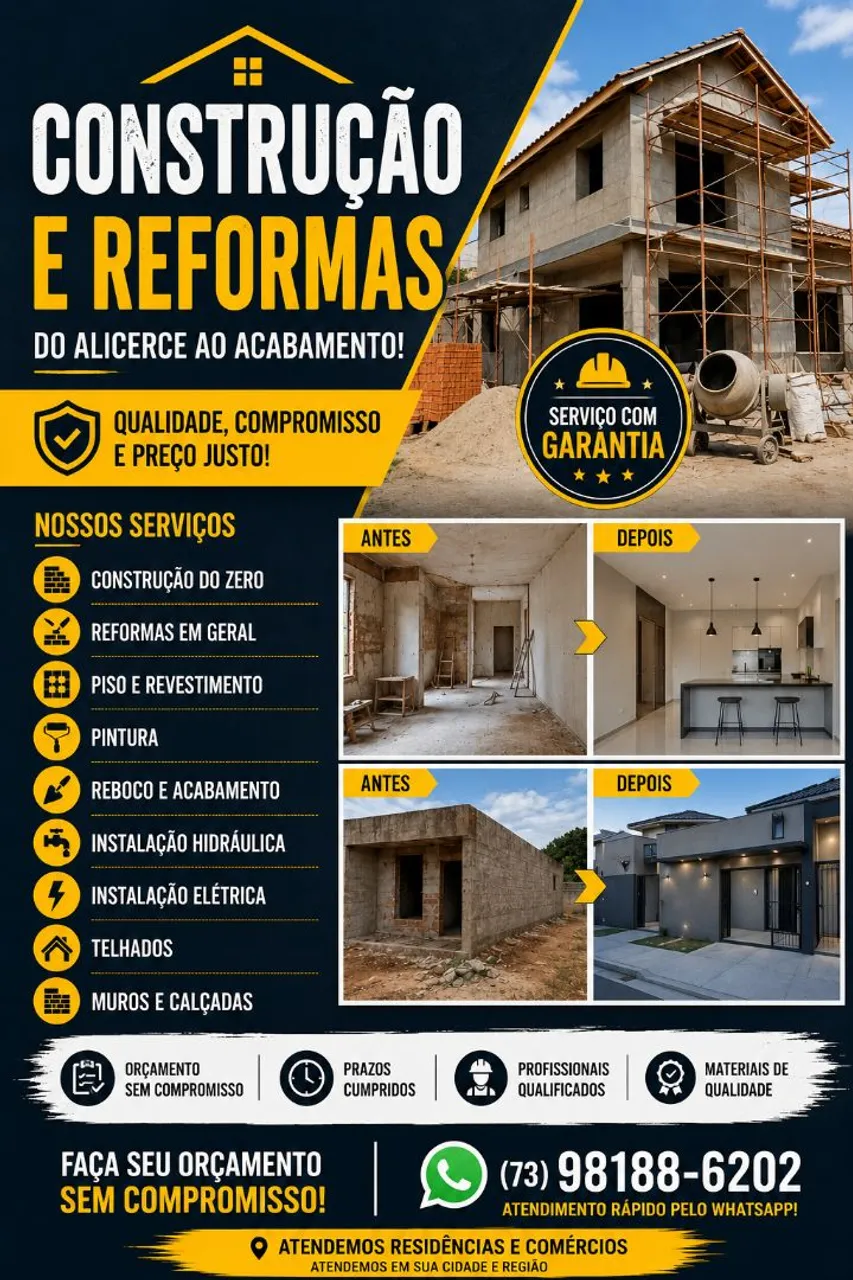 CONSTRUÇÃO
E REFORMAS

DO ALICERCE AO ACABAMENTO!

QUALIDADE, COMPROMISSO
E PREÇO JUSTO!

SERVIÇO COM
GARANTIA

NOSSOS SERVIÇOS

CONSTRUÇÃO DO ZERO
REFORMAS EM GERAL
PISO E REVESTIMENTO
PINTURA
REBOCO E ACABAMENTO
INSTALAÇÃO HIDRÁULICA
INSTALAÇÃO ELÉTRICA
TELHADOS
MUROS E CALÇADAS

ANTES

DEPOIS

ANTES

DEPOIS

ORÇAMENTO
SEM COMPROMISSO

PRAZOS
CUMPRIDOS

PROFISSIONAIS
QUALIFICADOS

MATERIAIS DE
QUALIDADE

FAÇA SEU ORÇAMENTO
SEM COMPROMISSO!

(73) 98188-6202
ATENDIMENTO RÁPIDO PELO WHATSAPP!

ATENDEMOS RESIDÊNCIAS E COMÉRCIOS
ATENDEMOS EM SUA CIDADE E REGIÃO